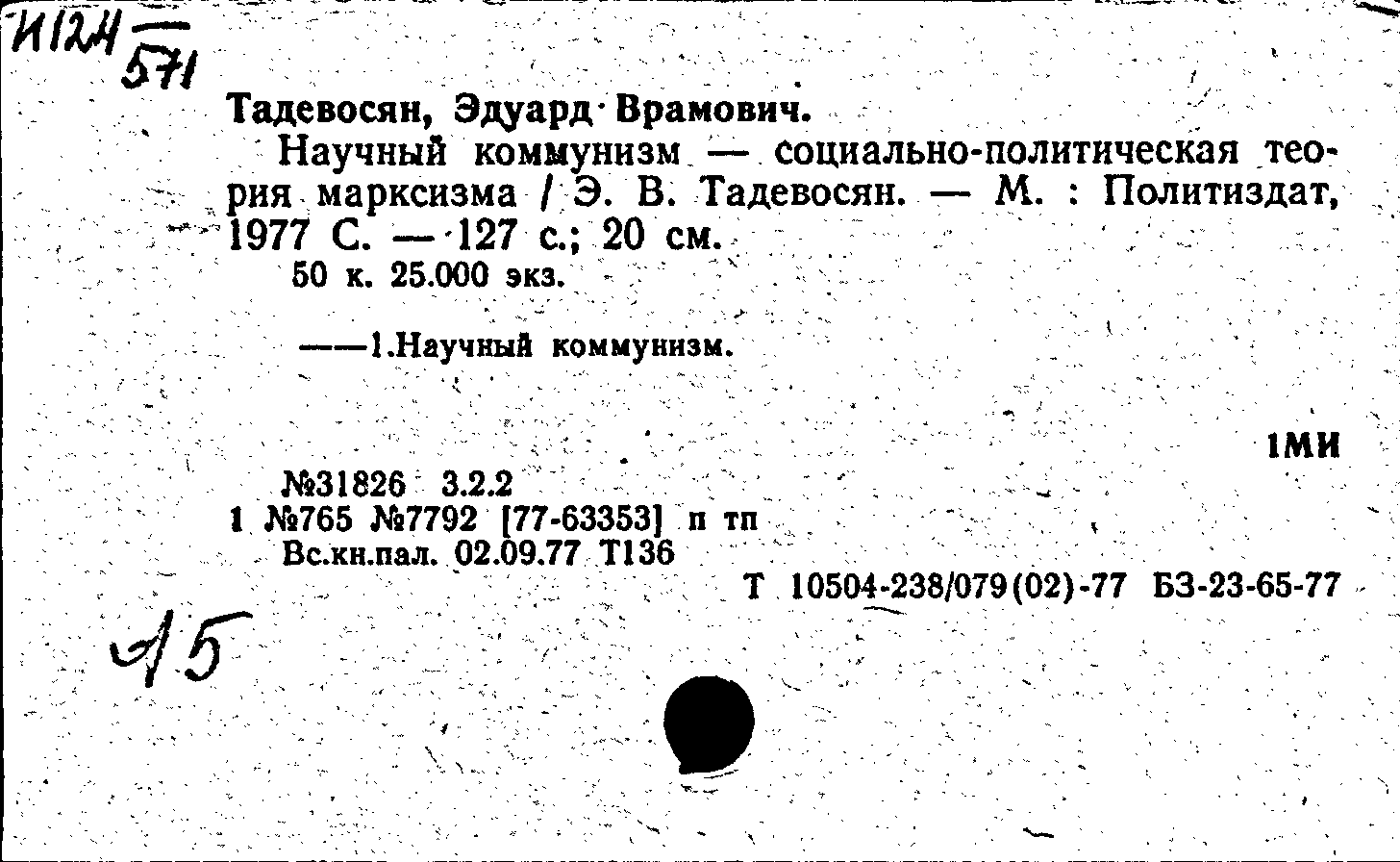 И124
571

Тадевосян, Эдуард Врамович.

Научный коммунизм — социально-политическая теория марксизма / Э. В. Тадевосян. — М. : Политиздат, 1977 С. — 127 с.; 20 см.

50 к. 25.000 экз.

——1.Научный коммунизм.

1МИ

№31826 3.2.2
1 №765 №7792 [77-63353] п тп
Вс.кн.пал. 02.09.77 Т136

Т 10504-238/079(02)-77 БЗ-23-65-77

15